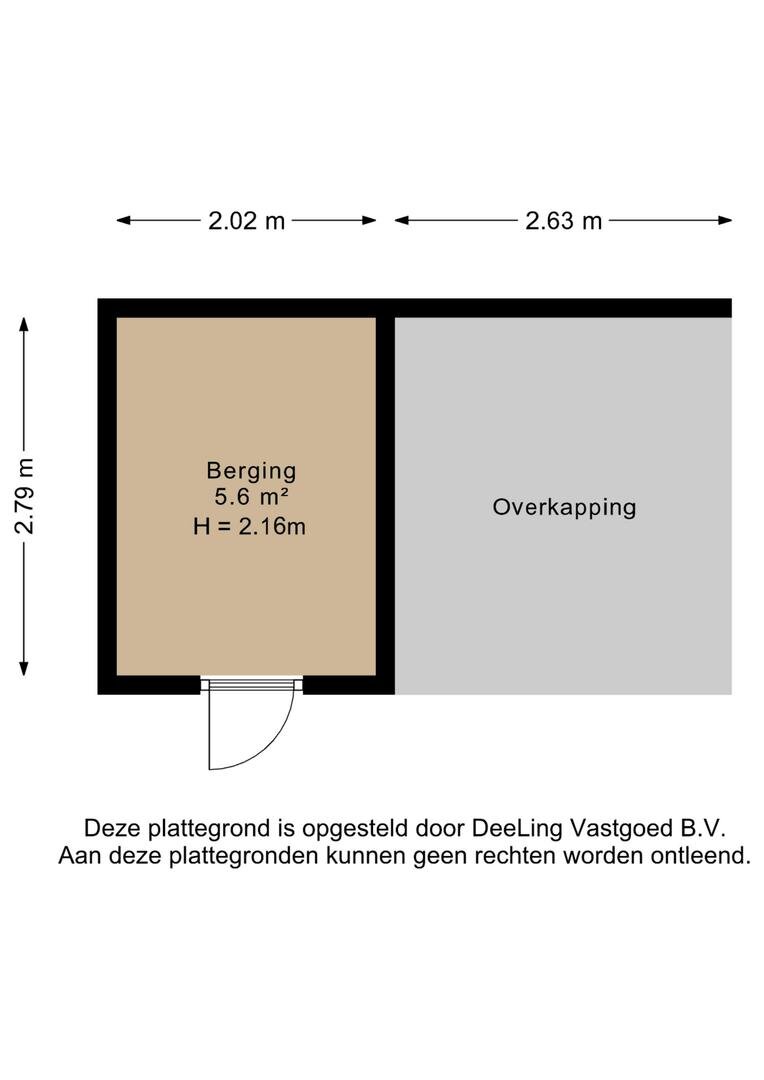 2.02 m

2.63 m

2.79 m

Berging
5.6 m²
H = 2.16m

Overkapping

Deze plattegrond is opgesteld door DeeLing Vastgoed B.V.
Aan deze plattegronden kunnen geen rechten worden ontleend.